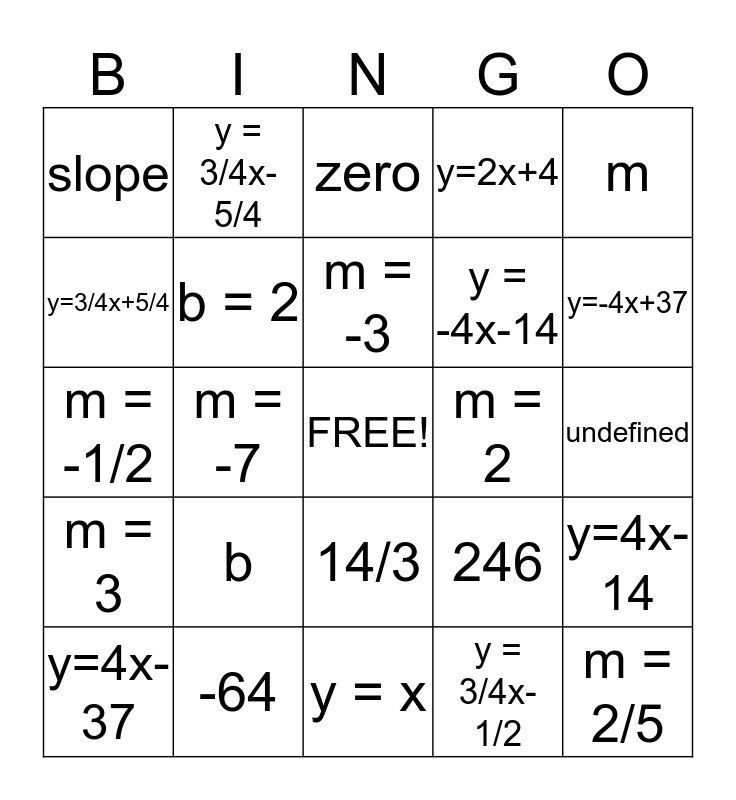 | B | I | N | G | O |
|---|---|---|---|---|
| slope | y = 3/4x-5/4 | zero | y=2x+4 | m |
| y=3/4x+5/4 | b = 2 | m = -3 | y = -4x-14 | y=-4x+37 |
| m = -1/2 | m = -7 | FREE! | m = 2 | undefined |
| m = 3 | b | 14/3 | 246 | y=4x-14 |
| y=4x-37 | -64 | y = x | y = 3/4x-1/2 | m = 2/5 |